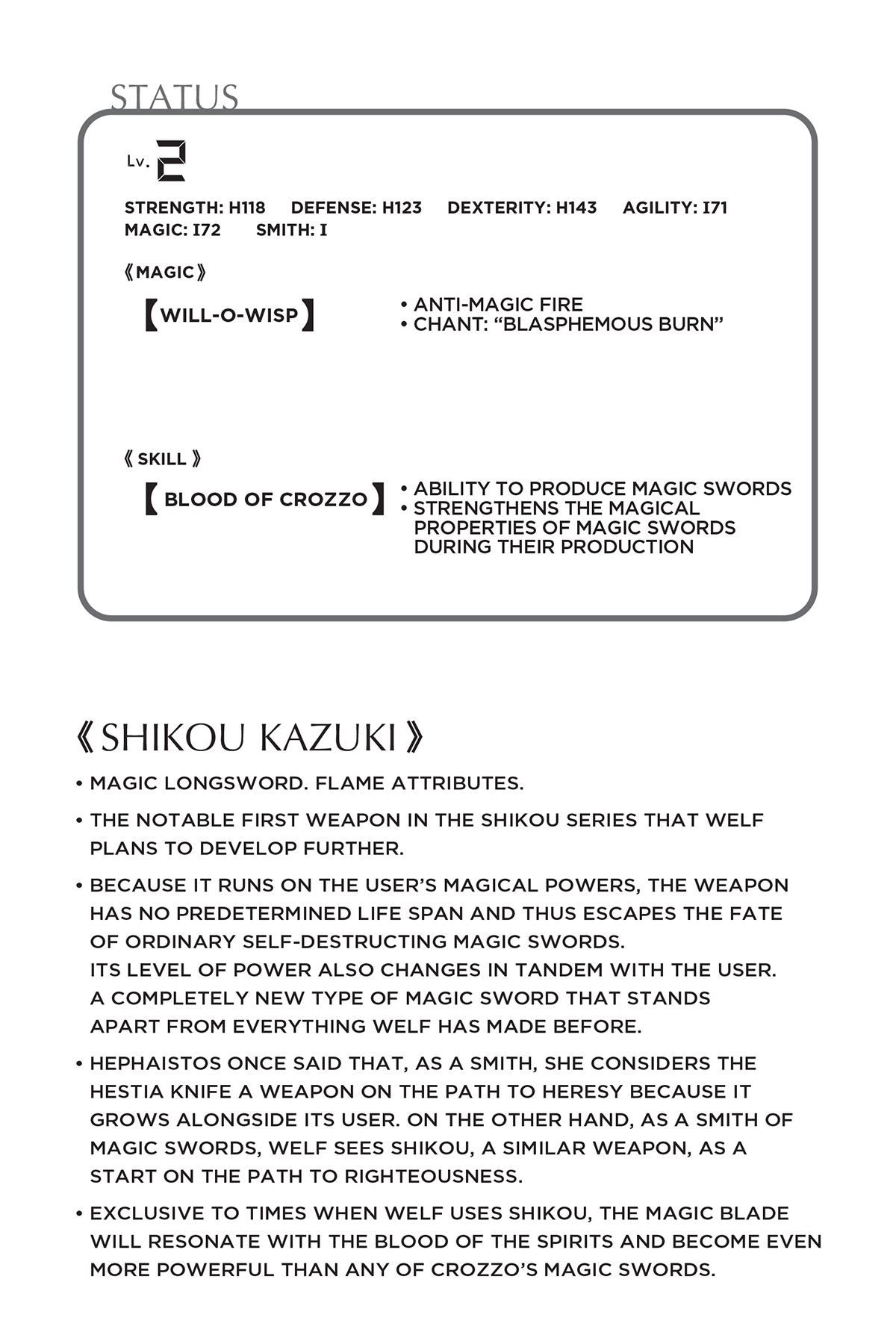 STATUS

Lv. 2

STRENGTH: H118 DEFENSE: H123 DEXTERITY: H143 AGILITY: I71
MAGIC: I72 SMITH: I

《MAGIC》

【WILL-O-WISP】

• ANTI-MAGIC FIRE
• CHANT: "BLASPHEMOUS BURN"

《SKILL》

【BLOOD OF CROZZO】

• ABILITY TO PRODUCE MAGIC SWORDS
• STRENGTHENS THE MAGICAL PROPERTIES OF MAGIC SWORDS DURING THEIR PRODUCTION

《SHIKOU KAZUKI》

• MAGIC LONGSWORD. FLAME ATTRIBUTES.

• THE NOTABLE FIRST WEAPON IN THE SHIKOU SERIES THAT WELF PLANS TO DEVELOP FURTHER.

• BECAUSE IT RUNS ON THE USER'S MAGICAL POWERS, THE WEAPON HAS NO PREDETERMINED LIFE SPAN AND THUS ESCAPES THE FATE OF ORDINARY SELF-DESTRUCTING MAGIC SWORDS.
ITS LEVEL OF POWER ALSO CHANGES IN TANDEM WITH THE USER.
A COMPLETELY NEW TYPE OF MAGIC SWORD THAT STANDS APART FROM EVERYTHING WELF HAS MADE BEFORE.

• HEPHAISTOS ONCE SAID THAT, AS A SMITH, SHE CONSIDERS THE HESTIA KNIFE A WEAPON ON THE PATH TO HERESY BECAUSE IT GROWS ALONGSIDE ITS USER. ON THE OTHER HAND, AS A SMITH OF MAGIC SWORDS, WELF SEES SHIKOU, A SIMILAR WEAPON, AS A START ON THE PATH TO RIGHTEOUSNESS.

• EXCLUSIVE TO TIMES WHEN WELF USES SHIKOU, THE MAGIC BLADE WILL RESONATE WITH THE BLOOD OF THE SPIRITS AND BECOME EVEN MORE POWERFUL THAN ANY OF CROZZO'S MAGIC SWORDS.